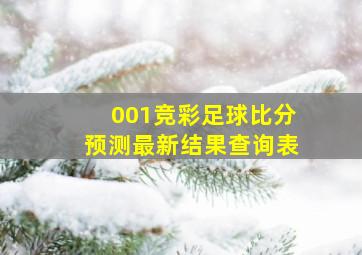 001竞彩足球比分
预测最新结果查询表